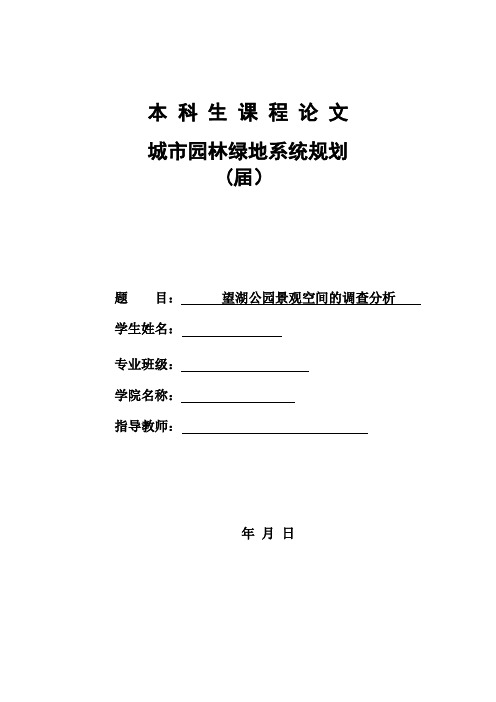 本 科 生 课 程 论 文

城市园林绿地系统规划

（届）

题　　目：望湖公园景观空间的调查分析

学生姓名：

专业班级：

学院名称：

指导教师：

年 月 日